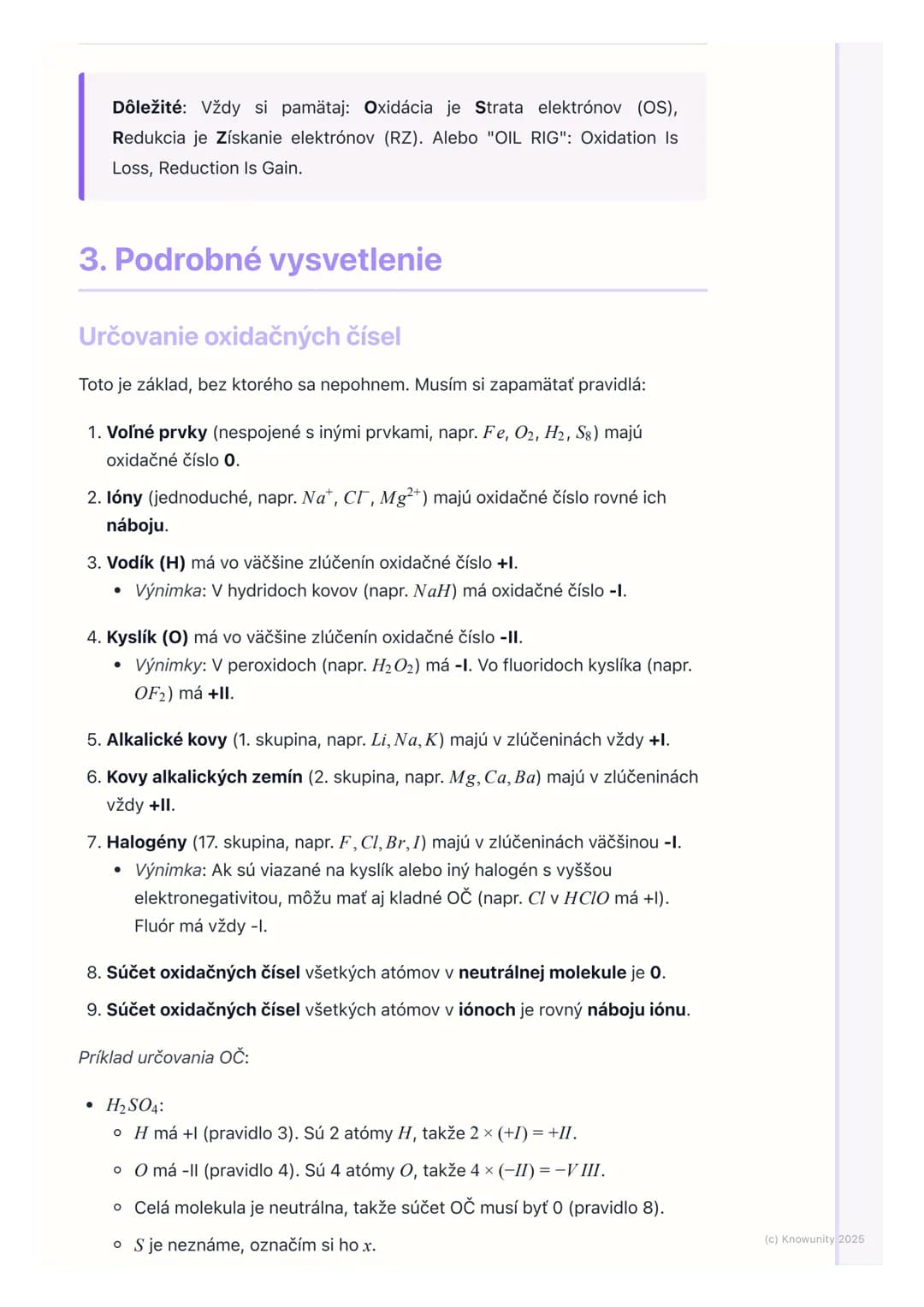 Dôležité: Vždy si pamätaj: Oxidácia je Strata elektrónov (OS), Redukcia je Získanie elektrónov (RZ). Alebo "OIL RIG": Oxidation Is Loss, Reduction Is Gain.

3. Podrobné vysvetlenie

Určovanie oxidačných čísel

Toto je základ, bez ktorého sa nepohnem. Musím si zapamätať pravidlá:

1. Voľné prvky (nespojené s inými prvkami, napr. $Fe$, $O_2$, $H_2$, $S_8$) majú oxidačné číslo 0.

2. Ióny (jednoduché, napr. $Na^+$, $Cl^-$, $Mg^{2+}$) majú oxidačné číslo rovné ich náboju.

3. Vodík (H) má vo väčšine zlúčenín oxidačné číslo +I.
• Výnimka: V hydridoch kovov (napr. $NaH$) má oxidačné číslo -I.

4. Kyslík (O) má vo väčšine zlúčenín oxidačné číslo -II.
• Výnimky: V peroxidoch (napr. $H_2O_2$) má -I. Vo fluoridoch kyslíka (napr. $OF_2$) má +II.

5. Alkalické kovy (1. skupina, napr. $Li, Na, K$) majú v zlúčeninách vždy +I.

6. Kovy alkalických zemín (2. skupina, napr. $Mg, Ca, Ba$) majú v zlúčeninách vždy +II.

7. Halogény (17. skupina, napr. $F, Cl, Br, I$) majú v zlúčeninách väčšinou -I.
• Výnimka: Ak sú viazané na kyslík alebo iný halogén s vyššou elektronegativitou, môžu mať aj kladné OČ (napr. $Cl$ v $HClO$ má +I). Fluór má vždy -I.

8. Súčet oxidačných čísel všetkých atómov v neutrálnej molekule je 0.

9. Súčet oxidačných čísel všetkých atómov v iónoch je rovný náboju iónu.

Príklad určovania OČ:

• $H_2SO_4$:
◦ $H$ má +I (pravidlo 3). Sú 2 atómy $H$, takže $2 \times (+I) = +II$.
◦ $O$ má -II (pravidlo 4). Sú 4 atómy $O$, takže $4 \times (-II) = -VIII$.
◦ Celá molekula je neutrálna, takže súčet OČ musí byť 0 (pravidlo 8).
◦ $S$ je neznáme, označím si ho $x$.

(c) Knowunity 2025